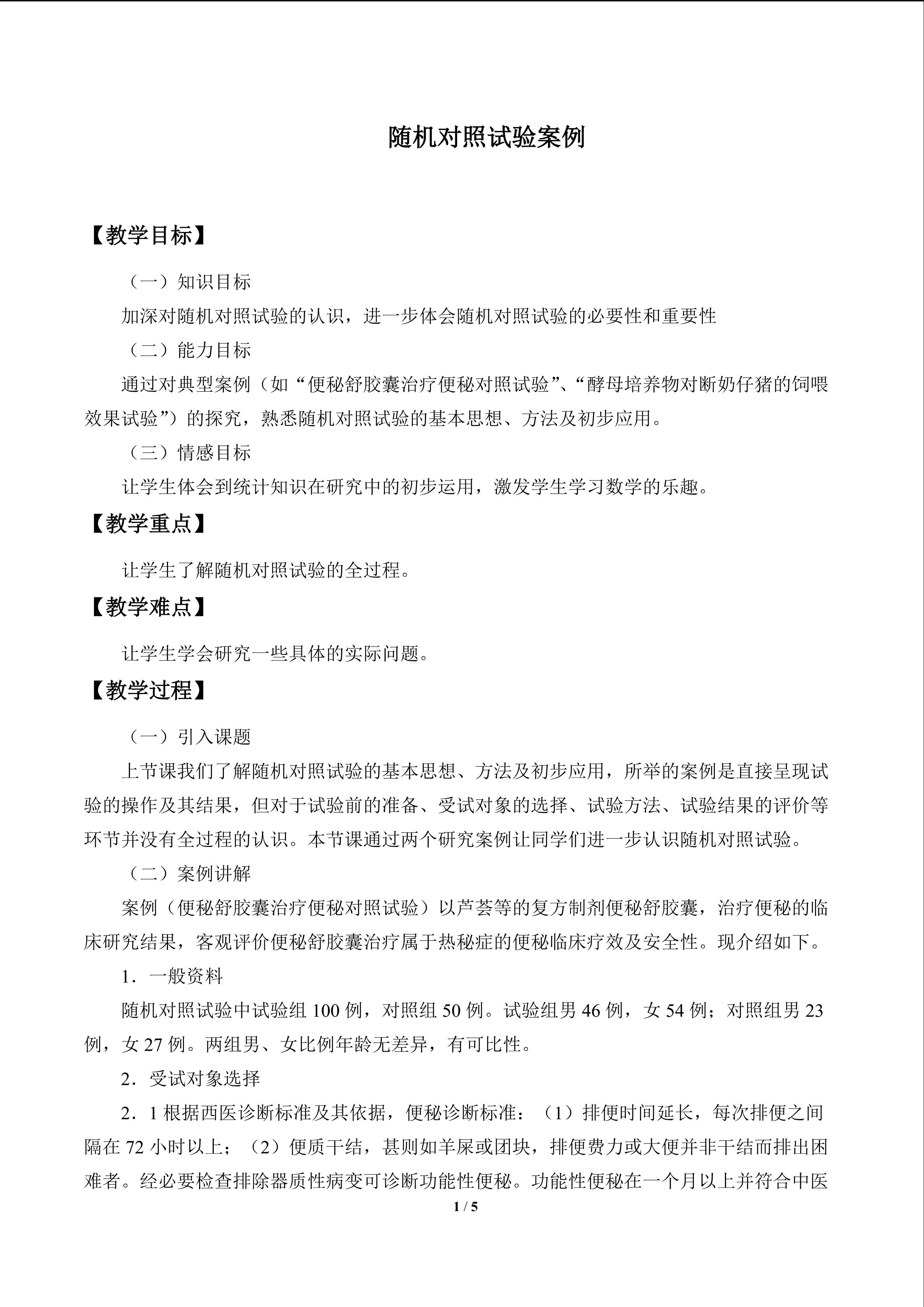 随机对照试验案例

【教学目标】

（一）知识目标

加深对随机对照试验的认识，进一步体会随机对照试验的必要性和重要性

（二）能力目标

通过对典型案例（如“便秘舒胶囊治疗便秘对照试验”、“酵母培养物对断奶仔猪的饲喂效果试验”）的探究，熟悉随机对照试验的基本思想、方法及初步应用。

（三）情感目标

让学生体会到统计知识在研究中的初步运用，激发学生学习数学的乐趣。

【教学重点】

让学生了解随机对照试验的全过程。

【教学难点】

让学生学会研究一些具体的实际问题。

【教学过程】

（一）引入课题

上节课我们了解随机对照试验的基本思想、方法及初步应用，所举的案例是直接呈现试验的操作及其结果，但对于试验前的准备、受试对象的选择、试验方法、试验结果的评价等环节并没有全过程的认识。本节课通过两个研究案例让同学们进一步认识随机对照试验。

（二）案例讲解

案例（便秘舒胶囊治疗便秘对照试验）以芦荟等的复方制剂便秘舒胶囊，治疗便秘的临床研究结果，客观评价便秘舒胶囊治疗属于热秘症的便秘临床疗效及安全性。现介绍如下。

1．一般资料

随机对照试验中试验组100例，对照组50例。试验组男46例，女54例；对照组男23例，女27例。两组男、女比例年龄无差异，有可比性。

2．受试对象选择

2．1根据西医诊断标准及其依据，便秘诊断标准：（1）排便时间延长，每次排便之间隔在72小时以上；（2）便质干结，甚则如羊屎或团块，排便费力或大便并非干结而排出困难者。经必要检查排除器质性病变可诊断功能性便秘。功能性便秘在一个月以上并符合中医

1 / 5